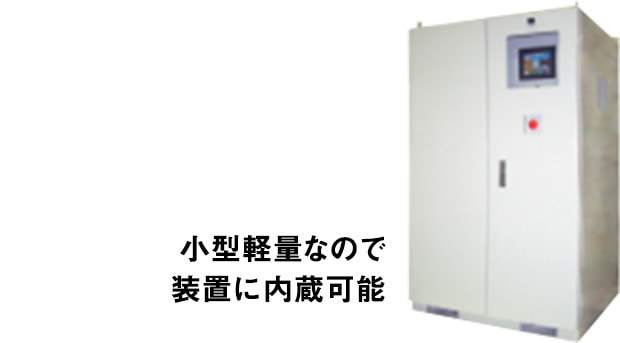 小型軽量なので
装置に内蔵可能